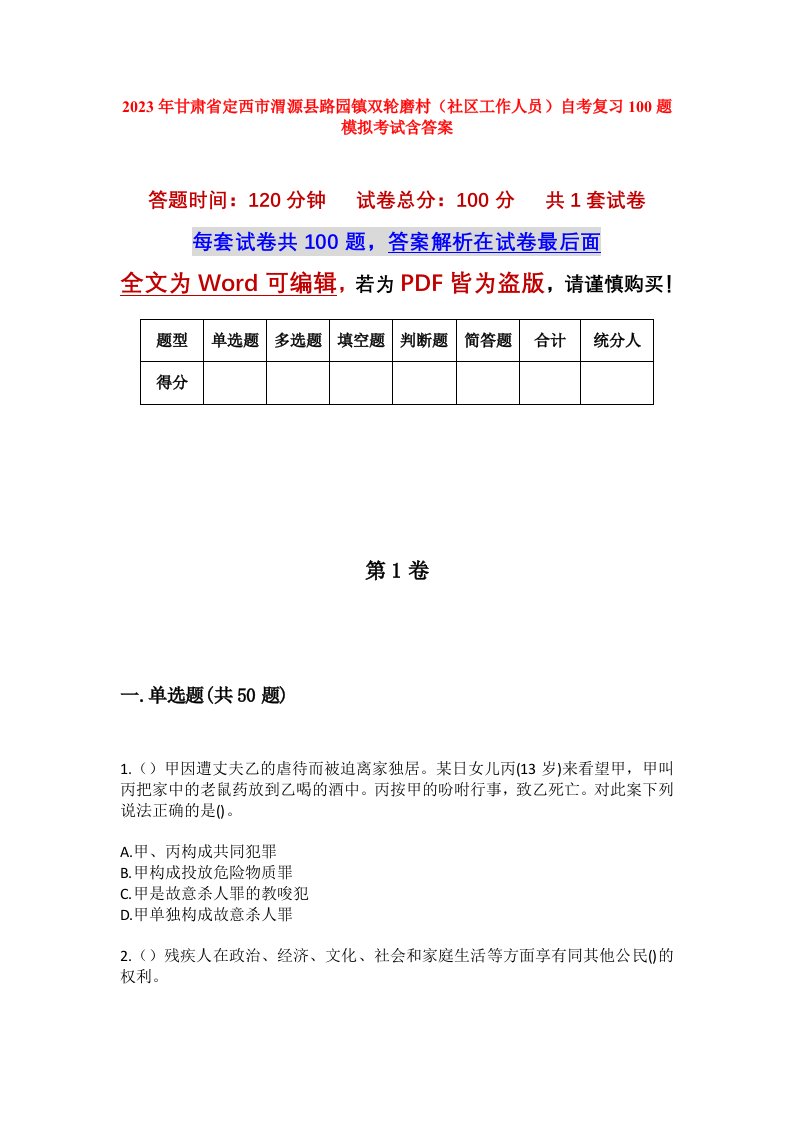 2023年甘肃省定西市渭源县路园镇双轮磨村（社区工作人员）自考复习100题模拟考试含答案

答题时间：120分钟　试卷总分：100分　共1套试卷

每套试卷共100题，答案解析在试卷最后面

全文为Word可编辑，若为PDF皆为盗版，请谨慎购买！

| 题型 | 单选题 | 多选题 | 填空题 | 判断题 | 简答题 | 合计 | 统分人 |
|---|---|---|---|---|---|---|---|
| 得分 |  |  |  |  |  |  |  |

第1卷

一.单选题(共50题)

1.（）甲因遭丈夫乙的虐待而被迫离家独居。某日女儿丙(13岁)来看望甲，甲叫丙把家中的老鼠药放到乙喝的酒中。丙按甲的吩咐行事，致乙死亡。对此案下列说法正确的是()。

A.甲、丙构成共同犯罪
B.甲构成投放危险物质罪
C.甲是故意杀人罪的教唆犯
D.甲单独构成故意杀人罪

2.（）残疾人在政治、经济、文化、社会和家庭生活等方面享有同其他公民()的权利。